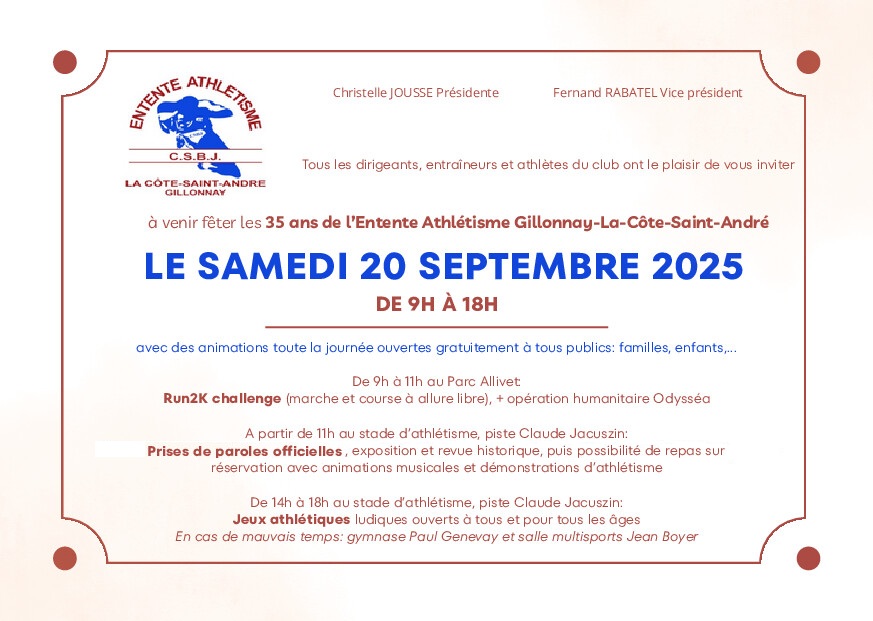 ENTENTE ATHLETISME
C.S.B.J.
LA CÔTE-SAINT-ANDRE
GILLONNAY

Christelle JOUSSE Présidente

Fernand RABATEL Vice président

Tous les dirigeants, entraîneurs et athlètes du club ont le plaisir de vous inviter

à venir fêter les 35 ans de l'Entente Athlétisme Gillonnay-La-Côte-Saint-André

LE SAMEDI 20 SEPTEMBRE 2025

DE 9H À 18H

avec des animations toute la journée ouvertes gratuitement à tous publics: familles, enfants,...

De 9h à 11h au Parc Allivet:
Run2K challenge (marche et course à allure libre), + opération humanitaire Odysséa

A partir de 11h au stade d'athlétisme, piste Claude Jacuszin:
Prises de paroles officielles , exposition et revue historique, puis possibilité de repas sur réservation avec animations musicales et démonstrations d'athlétisme

De 14h à 18h au stade d'athlétisme, piste Claude Jacuszin:
Jeux athlétiques ludiques ouverts à tous et pour tous les âges
En cas de mauvais temps: gymnase Paul Genevay et salle multisports Jean Boyer